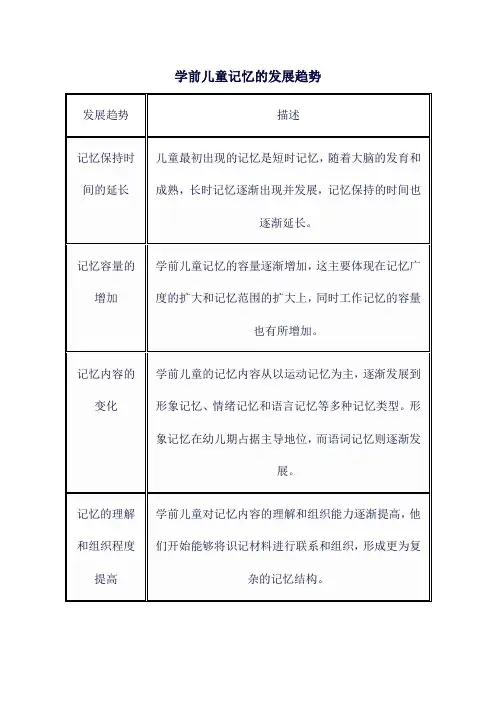 学前儿童记忆的发展趋势

| 发展趋势 | 描述 |
|---|---|
| 记忆保持时间的延长 | 儿童最初出现的记忆是短时记忆，随着大脑的发育和成熟，长时记忆逐渐出现并发展，记忆保持的时间也逐渐延长。 |
| 记忆容量的增加 | 学前儿童记忆的容量逐渐增加，这主要体现在记忆广度的扩大和记忆范围的扩大上，同时工作记忆的容量也有所增加。 |
| 记忆内容的变化 | 学前儿童的记忆内容从以运动记忆为主，逐渐发展到形象记忆、情绪记忆和语言记忆等多种记忆类型。形象记忆在幼儿期占据主导地位，而语词记忆则逐渐发展。 |
| 记忆的理解和组织程度提高 | 学前儿童对记忆内容的理解和组织能力逐渐提高，他们开始能够将识记材料进行联系和组织，形成更为复杂的记忆结构。 |